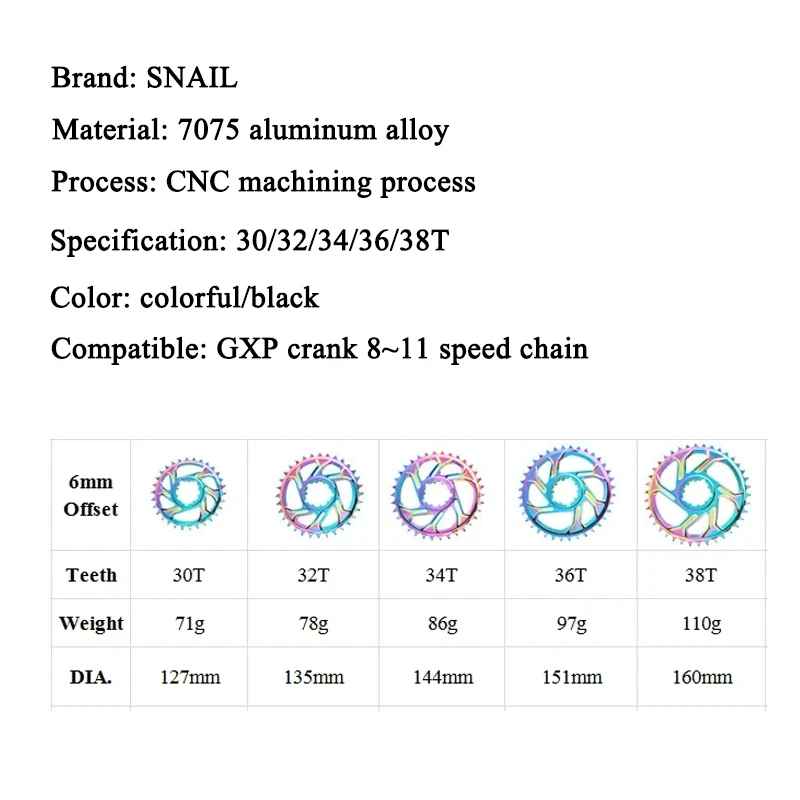 Brand: SNAIL

Material: 7075 aluminum alloy

Process: CNC machining process

Specification: 30/32/34/36/38T

Color: colorful/black

Compatible: GXP crank 8~11 speed chain

| 6mm Offset | | | | | |
|---|---|---|---|---|---|
| Teeth | 30T | 32T | 34T | 36T | 38T |
| Weight | 71g | 78g | 86g | 97g | 110g |
| DIA. | 127mm | 135mm | 144mm | 151mm | 160mm |